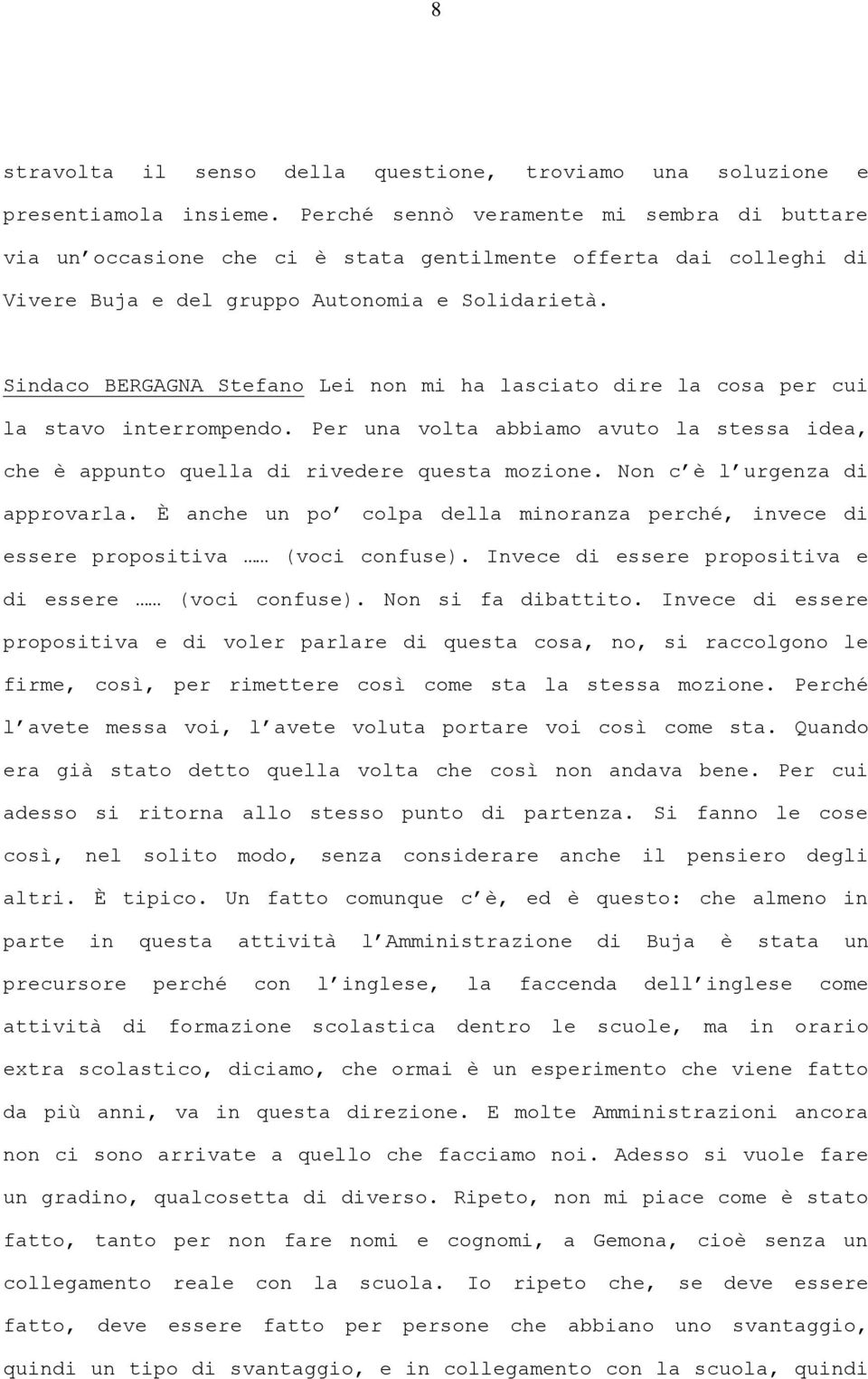 8

stravolta il senso della questione, troviamo una soluzione e presentiamola insieme. Perché sennò veramente mi sembra di buttare via un'occasione che ci è stata gentilmente offerta dai colleghi di Vivere Buja e del gruppo Autonomia e Solidarietà.

Sindaco BERGAGNA Stefano Lei non mi ha lasciato dire la cosa per cui la stavo interrompendo. Per una volta abbiamo avuto la stessa idea, che è appunto quella di rivedere questa mozione. Non c'è l'urgenza di approvarla. È anche un po' colpa della minoranza perché, invece di essere propositiva …… (voci confuse). Invece di essere propositiva e di essere …… (voci confuse). Non si fa dibattito. Invece di essere propositiva e di voler parlare di questa cosa, no, si raccolgono le firme, così, per rimettere così come sta la stessa mozione. Perché l'avete messa voi, l'avete voluta portare voi così come sta. Quando era già stato detto quella volta che così non andava bene. Per cui adesso si ritorna allo stesso punto di partenza. Si fanno le cose così, nel solito modo, senza considerare anche il pensiero degli altri. È tipico. Un fatto comunque c'è, ed è questo: che almeno in parte in questa attività l'Amministrazione di Buja è stata un precursore perché con l'inglese, la faccenda dell'inglese come attività di formazione scolastica dentro le scuole, ma in orario extra scolastico, diciamo, che ormai è un esperimento che viene fatto da più anni, va in questa direzione. E molte Amministrazioni ancora non ci sono arrivate a quello che facciamo noi. Adesso si vuole fare un gradino, qualcosetta di diverso. Ripeto, non mi piace come è stato fatto, tanto per non fare nomi e cognomi, a Gemona, cioè senza un collegamento reale con la scuola. Io ripeto che, se deve essere fatto, deve essere fatto per persone che abbiano uno svantaggio, quindi un tipo di svantaggio, e in collegamento con la scuola, quindi